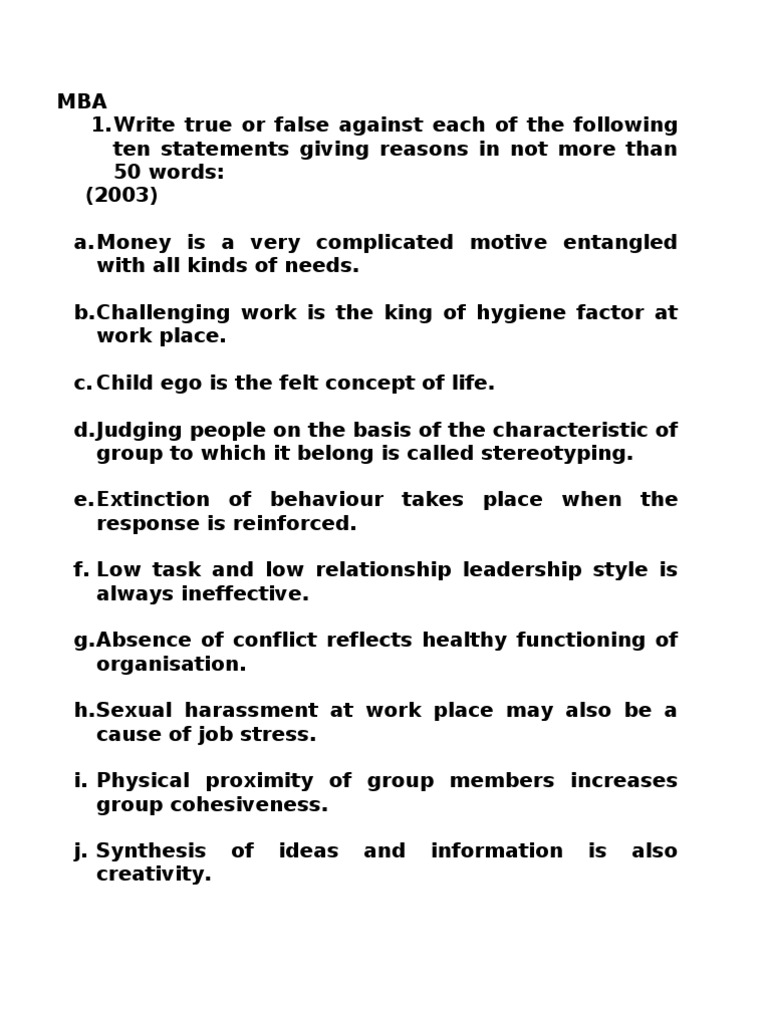 MBA

1. Write true or false against each of the following ten statements giving reasons in not more than 50 words:
(2003)

a. Money is a very complicated motive entangled with all kinds of needs.

b. Challenging work is the king of hygiene factor at work place.

c. Child ego is the felt concept of life.

d. Judging people on the basis of the characteristic of group to which it belong is called stereotyping.

e. Extinction of behaviour takes place when the response is reinforced.

f. Low task and low relationship leadership style is always ineffective.

g. Absence of conflict reflects healthy functioning of organisation.

h. Sexual harassment at work place may also be a cause of job stress.

i. Physical proximity of group members increases group cohesiveness.

j. Synthesis of ideas and information is also creativity.